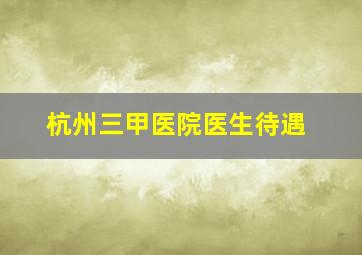 杭州三甲医院医生待遇